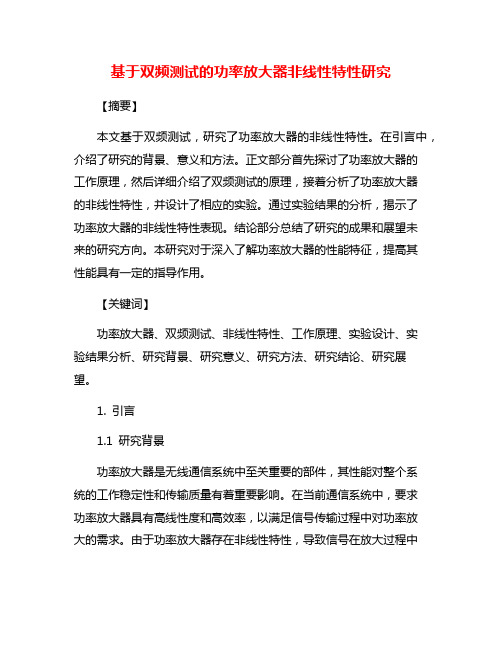 基于双频测试的功率放大器非线性特性研究

【摘要】

本文基于双频测试，研究了功率放大器的非线性特性。在引言中，介绍了研究的背景、意义和方法。正文部分首先探讨了功率放大器的工作原理，然后详细介绍了双频测试的原理，接着分析了功率放大器的非线性特性，并设计了相应的实验。通过实验结果的分析，揭示了功率放大器的非线性特性表现。结论部分总结了研究的成果和展望未来的研究方向。本研究对于深入了解功率放大器的性能特征，提高其性能具有一定的指导作用。

【关键词】

功率放大器、双频测试、非线性特性、工作原理、实验设计、实验结果分析、研究背景、研究意义、研究方法、研究结论、研究展望。

1. 引言

1.1 研究背景

功率放大器是无线通信系统中至关重要的部件，其性能对整个系统的工作稳定性和传输质量有着重要影响。在当前通信系统中，要求功率放大器具有高线性度和高效率，以满足信号传输过程中对功率放大的需求。由于功率放大器存在非线性特性，导致信号在放大过程中